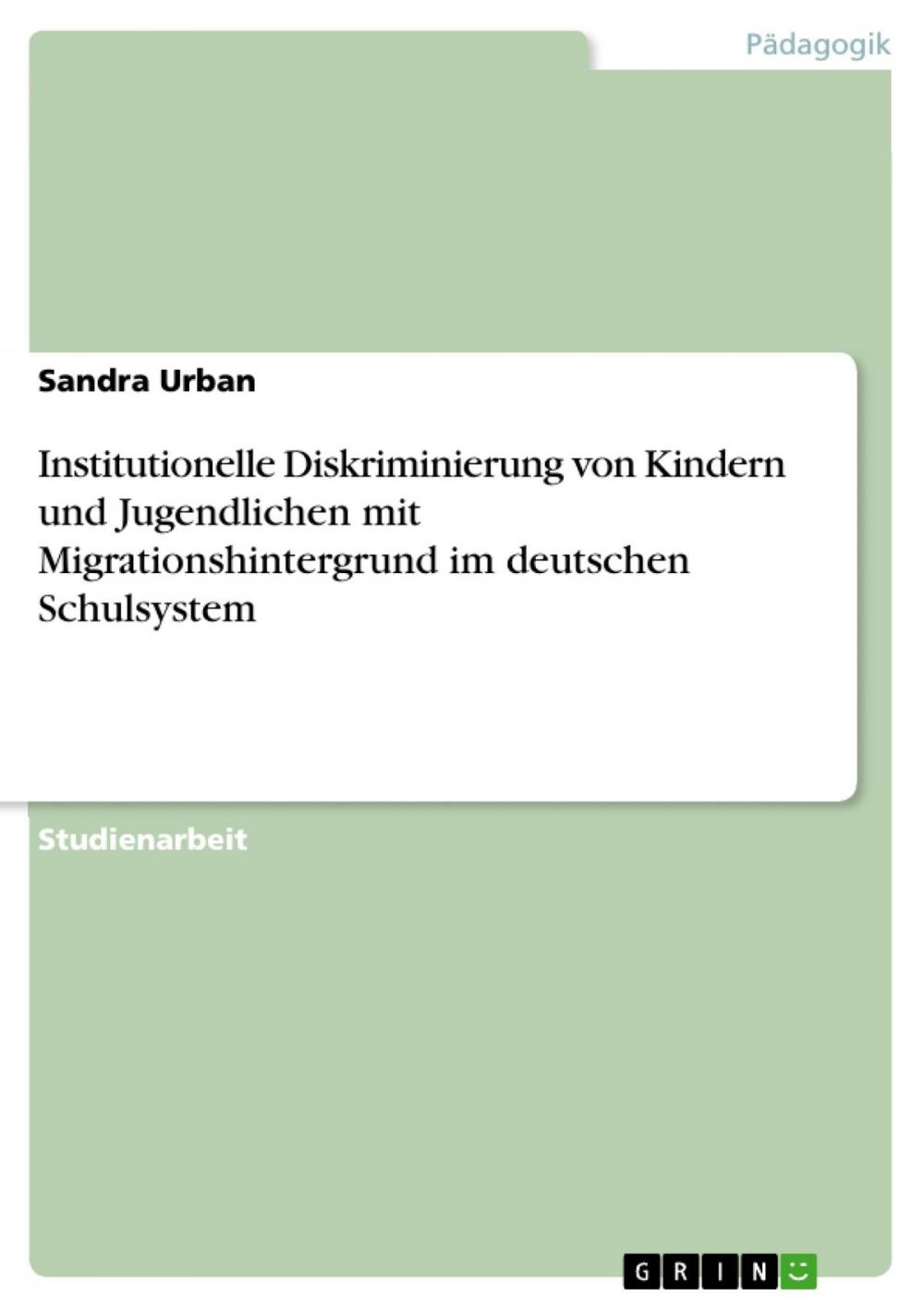 Pädagogik

Sandra Urban

Institutionelle Diskriminierung von Kindern und Jugendlichen mit Migrationshintergrund im deutschen Schulsystem

Studienarbeit

GRIN